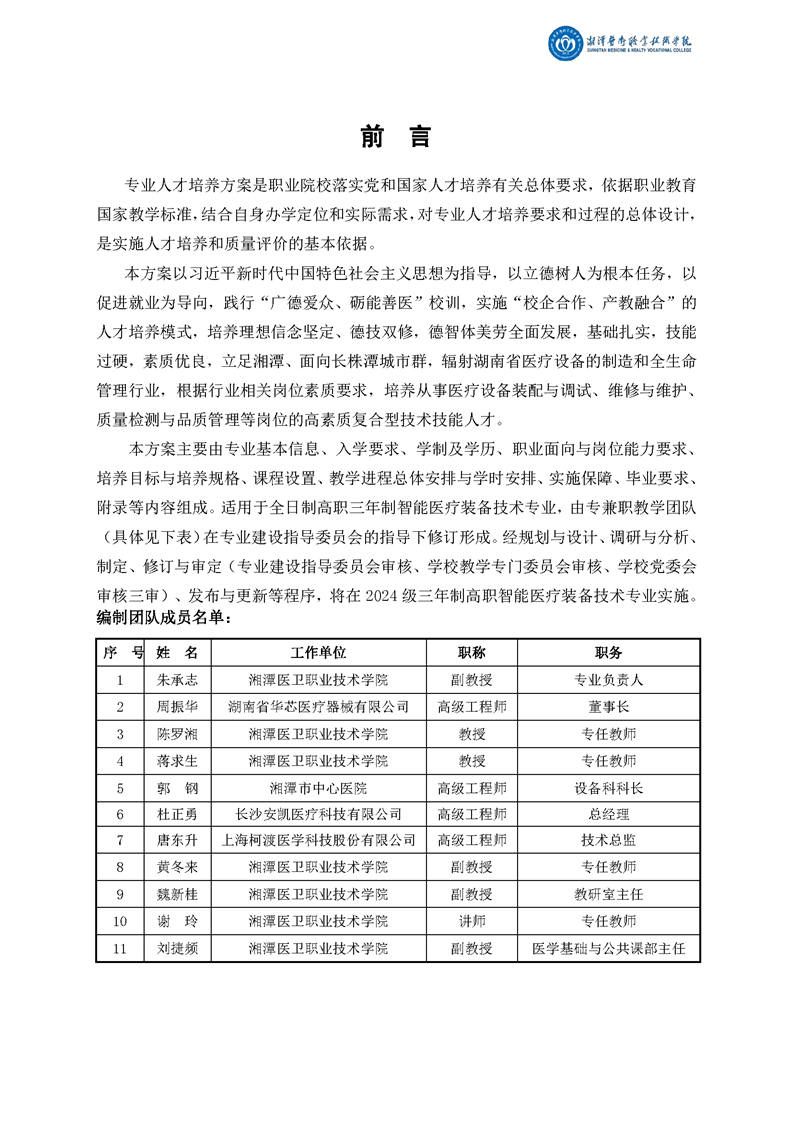 湘潭医卫职业技术学院
XIANGTAN MEDICINE & HEALTH VOCATIONAL COLLEGE

前 言

专业人才培养方案是职业院校落实党和国家人才培养有关总体要求，依据职业教育国家教学标准，结合自身办学定位和实际需求，对专业人才培养要求和过程的总体设计，是实施人才培养和质量评价的基本依据。

本方案以习近平新时代中国特色社会主义思想为指导，以立德树人为根本任务，以促进就业为导向，践行“广德爱众、砺能善医”校训，实施“校企合作、产教融合”的人才培养模式，培养理想信念坚定、德技双修，德智体美劳全面发展，基础扎实，技能过硬，素质优良，立足湘潭、面向长株潭城市群，辐射湖南省医疗设备的制造和全生命管理行业，根据行业相关岗位素质要求，培养从事医疗设备装配与调试、维修与维护、质量检测与品质管理等岗位的高素质复合型技术技能人才。

本方案主要由专业基本信息、入学要求、学制及学历、职业面向与岗位能力要求、培养目标与培养规格、课程设置、教学进程总体安排与学时安排、实施保障、毕业要求、附录等内容组成。适用于全日制高职三年制智能医疗装备技术专业，由专兼职教学团队（具体见下表）在专业建设指导委员会的指导下修订形成。经规划与设计、调研与分析、制定、修订与审定（专业建设指导委员会审核、学校教学专门委员会审核、学校党委会审核三审）、发布与更新等程序，将在 2024 级三年制高职智能医疗装备技术专业实施。

编制团队成员名单：

| 序 号 | 姓 名 | 工作单位 | 职称 | 职务 |
|---|---|---|---|---|
| 1 | 朱承志 | 湘潭医卫职业技术学院 | 副教授 | 专业负责人 |
| 2 | 周振华 | 湖南省华芯医疗器械有限公司 | 高级工程师 | 董事长 |
| 3 | 陈罗湘 | 湘潭医卫职业技术学院 | 教授 | 专任教师 |
| 4 | 蒋求生 | 湘潭医卫职业技术学院 | 教授 | 专任教师 |
| 5 | 郭 钢 | 湘潭市中心医院 | 高级工程师 | 设备科科长 |
| 6 | 杜正勇 | 长沙安凯医疗科技有限公司 | 高级工程师 | 总经理 |
| 7 | 唐东升 | 上海柯渡医学科技股份有限公司 | 高级工程师 | 技术总监 |
| 8 | 黄冬来 | 湘潭医卫职业技术学院 | 副教授 | 专任教师 |
| 9 | 魏新桂 | 湘潭医卫职业技术学院 | 副教授 | 教研室主任 |
| 10 | 谢 玲 | 湘潭医卫职业技术学院 | 讲师 | 专任教师 |
| 11 | 刘捷频 | 湘潭医卫职业技术学院 | 副教授 | 医学基础与公共课部主任 |